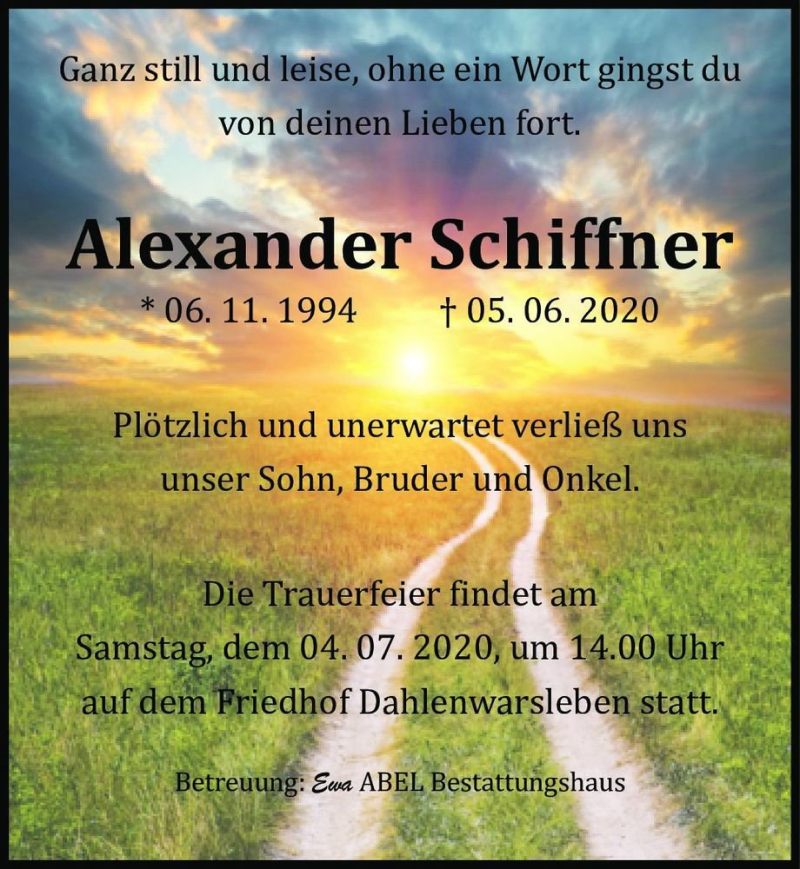 Ganz still und leise, ohne ein Wort gingst du von deinen Lieben fort.

Alexander Schiffner

* 06. 11. 1994 † 05. 06. 2020

Plötzlich und unerwartet verließ uns unser Sohn, Bruder und Onkel.

Die Trauerfeier findet am Samstag, dem 04. 07. 2020, um 14.00 Uhr auf dem Friedhof Dahlenwarsleben statt.

Betreuung: Ewa ABEL Bestattungshaus